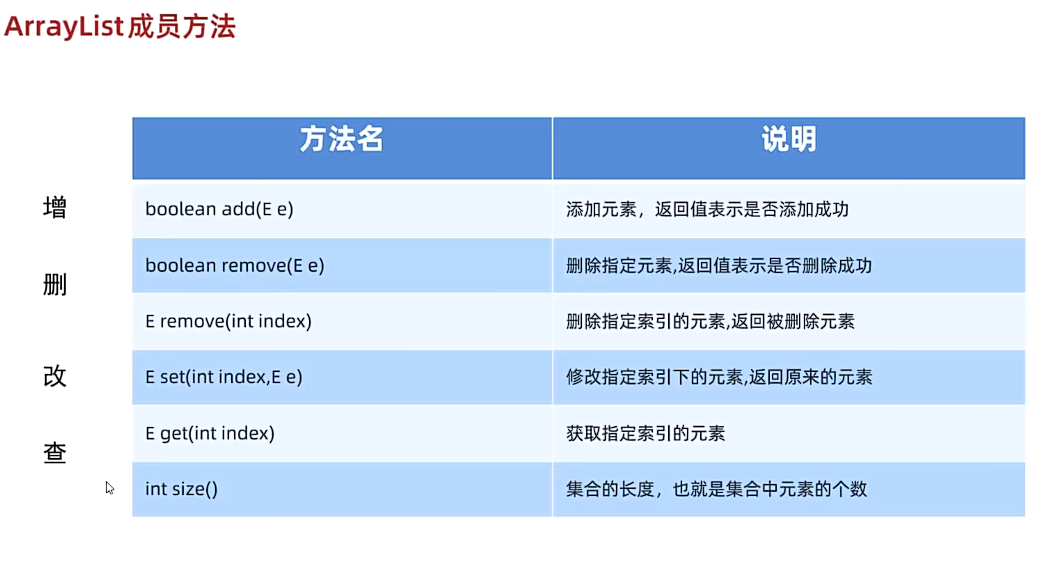 ArrayList成员方法

增

删

改

查

| 方法名 | 说明 |
|---|---|
| boolean add(E e) | 添加元素，返回值表示是否添加成功 |
| boolean remove(E e) | 删除指定元素,返回值表示是否删除成功 |
| E remove(int index) | 删除指定索引的元素,返回被删除元素 |
| E set(int index,E e) | 修改指定索引下的元素,返回原来的元素 |
| E get(int index) | 获取指定索引的元素 |
| int size() | 集合的长度，也就是集合中元素的个数 |